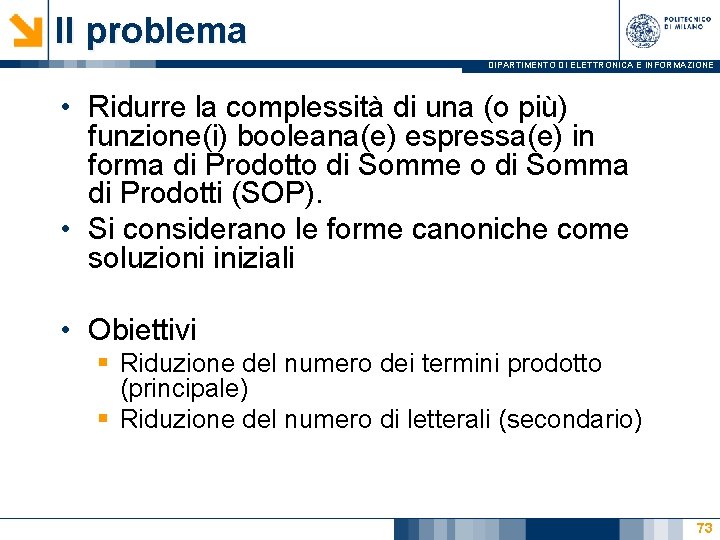 Il problema

POLITECNICO DI MILANO

DIPARTIMENTO DI ELETTRONICA E INFORMAZIONE

• Ridurre la complessità di una (o più) funzione(i) booleana(e) espressa(e) in forma di Prodotto di Somme o di Somma di Prodotti (SOP).
• Si considerano le forme canoniche come soluzioni iniziali

• Obiettivi
▪ Riduzione del numero dei termini prodotto (principale)
▪ Riduzione del numero di letterali (secondario)

73